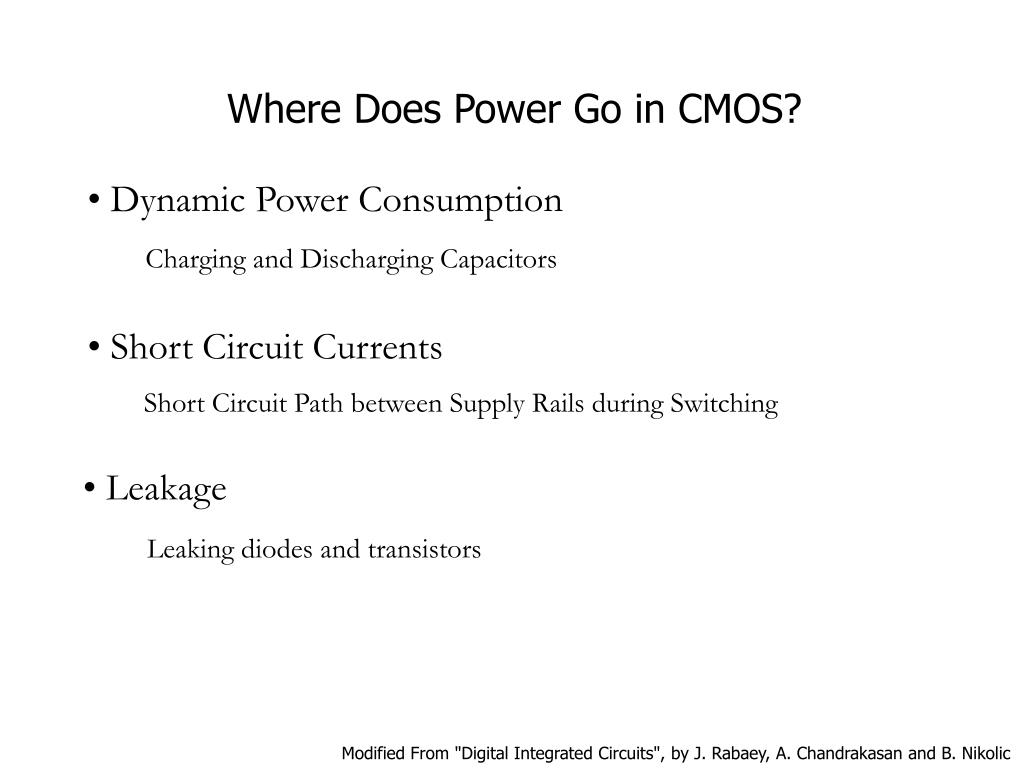 Where Does Power Go in CMOS?

• Dynamic Power Consumption

Charging and Discharging Capacitors

• Short Circuit Currents

Short Circuit Path between Supply Rails during Switching

• Leakage

Leaking diodes and transistors

Modified From "Digital Integrated Circuits", by J. Rabaey, A. Chandrakasan and B. Nikolic